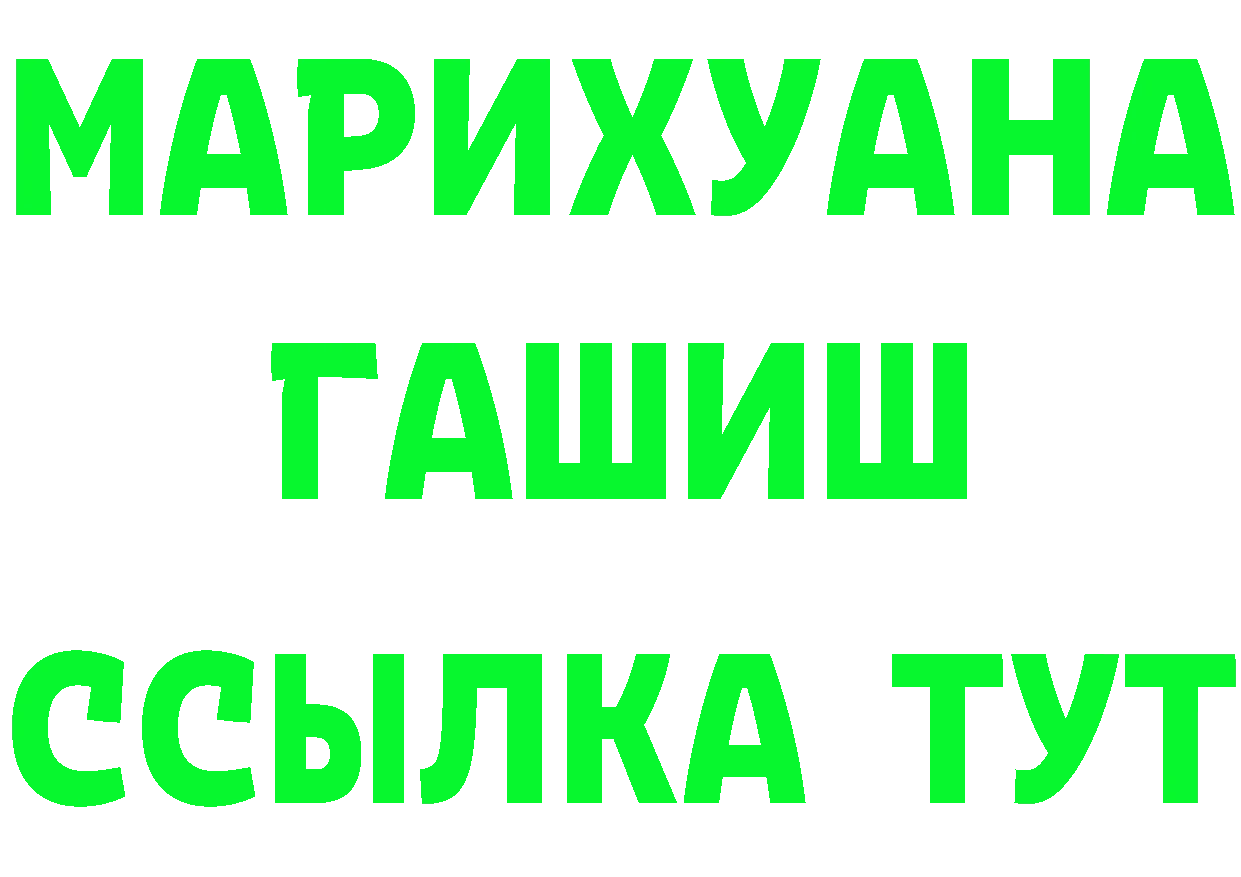 МАРИХУАНА
ГАШИШ
ССЫЛКА ТУТ